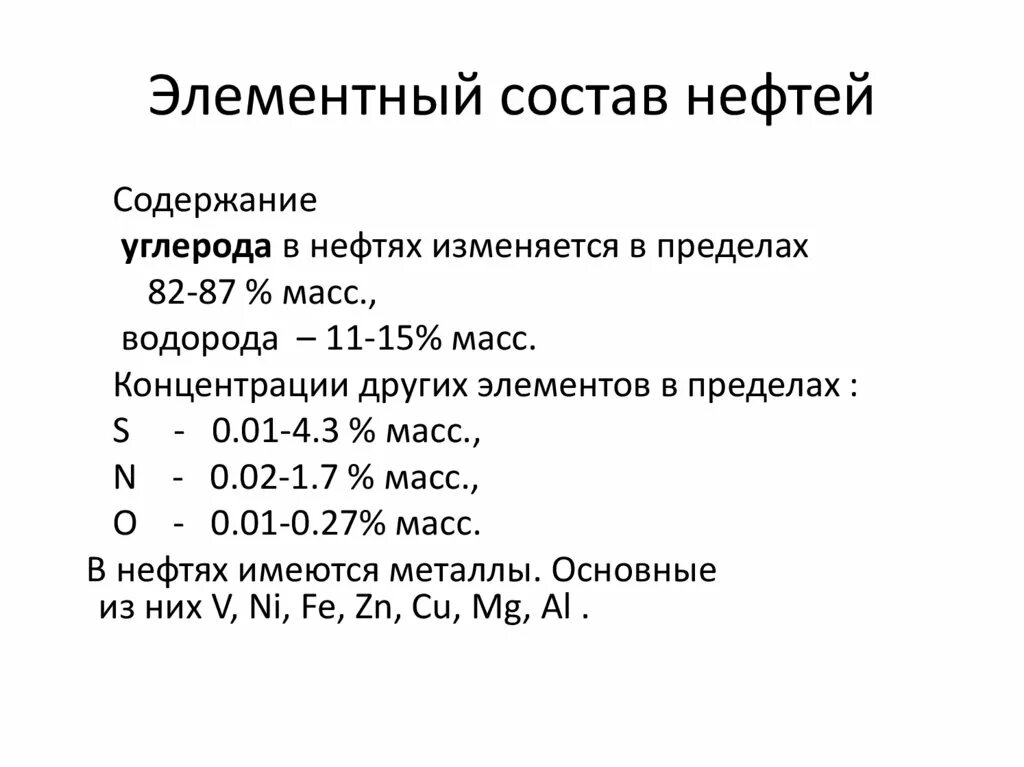 Элементный состав нефтей

Содержание
углерода в нефтях изменяется в пределах 82-87 % масс.,
водорода – 11-15% масс.
Концентрации других элементов в пределах :
S - 0.01-4.3 % масс.,
N - 0.02-1.7 % масс.,
O - 0.01-0.27% масс.
В нефтях имеются металлы. Основные из них V, Ni, Fe, Zn, Cu, Mg, Al .